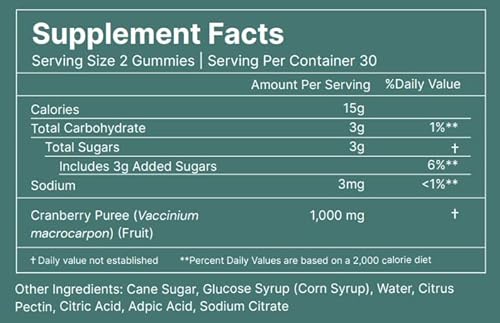 Supplement Facts
Serving Size 2 Gummies | Serving Per Container 30

| | Amount Per Serving | %Daily Value |
|---|---|---|
| Calories | 15g | |
| Total Carbohydrate | 3g | 1%** |
| Total Sugars | 3g | † |
| Includes 3g Added Sugars | | 6%** |
| Sodium | 3mg | <1%** |
| Cranberry Puree (Vaccinium macrocarpon) (Fruit) | 1,000 mg | † |

† Daily value not established **Percent Daily Values are based on a 2,000 calorie diet

Other Ingredients: Cane Sugar, Glucose Syrup (Corn Syrup), Water, Citrus Pectin, Citric Acid, Adpic Acid, Sodium Citrate